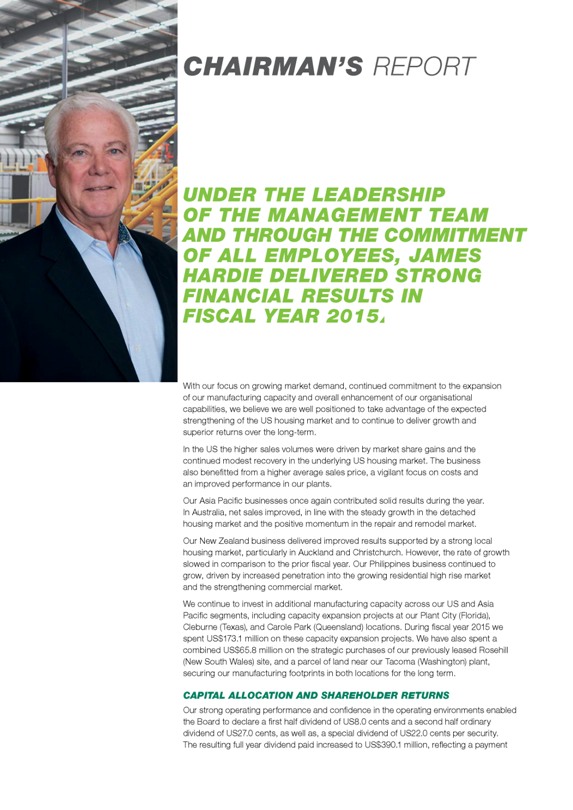 CHAIRMAN'S REPORT

UNDER THE LEADERSHIP OF THE MANAGEMENT TEAM AND THROUGH THE COMMITMENT OF ALL EMPLOYEES, JAMES HARDIE DELIVERED STRONG FINANCIAL RESULTS IN FISCAL YEAR 2015.

With our focus on growing market demand, continued commitment to the expansion of our manufacturing capacity and overall enhancement of our organisational capabilities, we believe we are well positioned to take advantage of the expected strengthening of the US housing market and to continue to deliver growth and superior returns over the long-term.

In the US the higher sales volumes were driven by market share gains and the continued modest recovery in the underlying US housing market. The business also benefitted from a higher average sales price, a vigilant focus on costs and an improved performance in our plants.

Our Asia Pacific businesses once again contributed solid results during the year. In Australia, net sales improved, in line with the steady growth in the detached housing market and the positive momentum in the repair and remodel market.

Our New Zealand business delivered improved results supported by a strong local housing market, particularly in Auckland and Christchurch. However, the rate of growth slowed in comparison to the prior fiscal year. Our Philippines business continued to grow, driven by increased penetration into the growing residential high rise market and the strengthening commercial market.

We continue to invest in additional manufacturing capacity across our US and Asia Pacific segments, including capacity expansion projects at our Plant City (Florida), Cleburne (Texas), and Carole Park (Queensland) locations. During fiscal year 2015 we spent US$173.1 million on these capacity expansion projects. We have also spent a combined US$65.8 million on the strategic purchases of our previously leased Rosehill (New South Wales) site, and a parcel of land near our Tacoma (Washington) plant, securing our manufacturing footprints in both locations for the long term.

CAPITAL ALLOCATION AND SHAREHOLDER RETURNS

Our strong operating performance and confidence in the operating environments enabled the Board to declare a first half dividend of US8.0 cents and a second half ordinary dividend of US27.0 cents, as well as, a special dividend of US22.0 cents per security. The resulting full year dividend paid increased to US$390.1 million, reflecting a payment